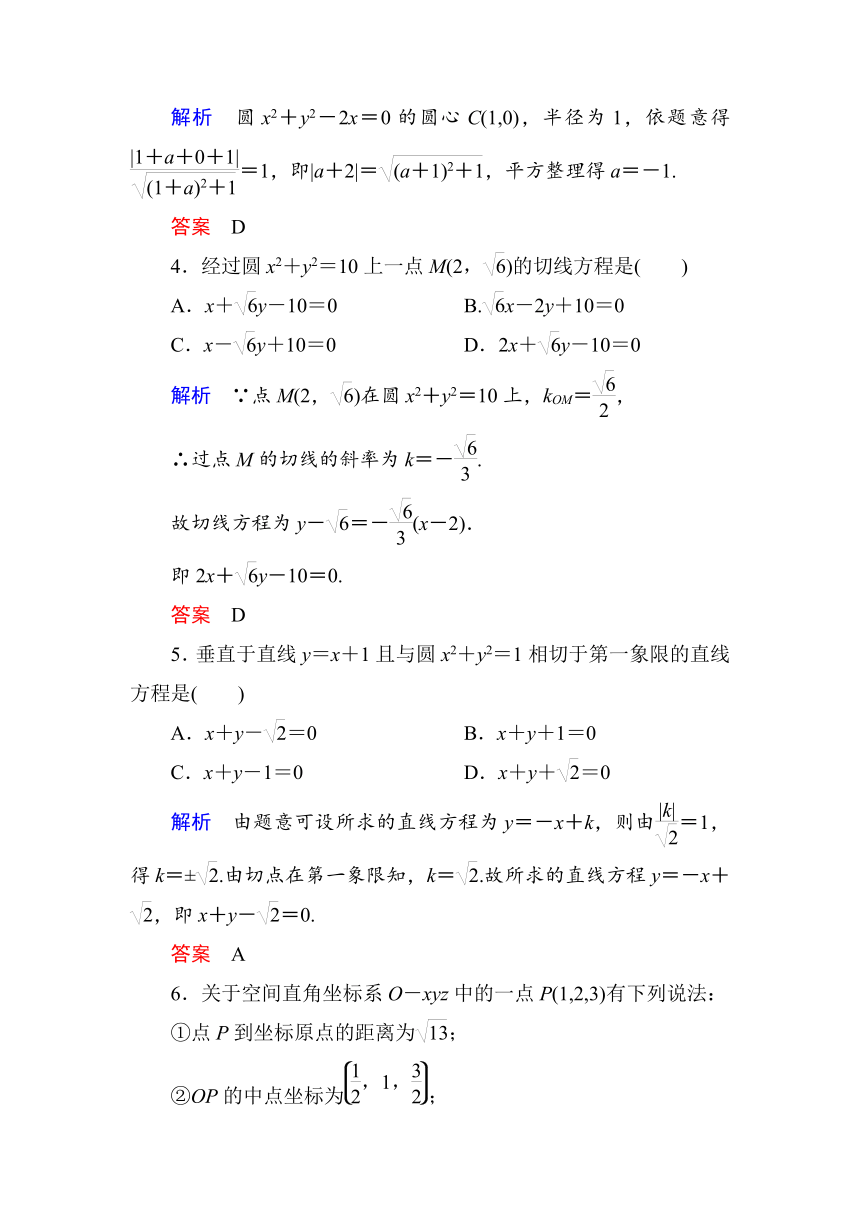 解析　圆 $x^2+y^2-2x=0$ 的圆心 $C(1,0)$，半径为 1，依题意得 $\frac{|1+a+0+1|}{\sqrt{(1+a)^2+1}}=1$，即$|a+2|=\sqrt{(a+1)^2+1}$，平方整理得 $a=-1$.

答案　D

4．经过圆 $x^2+y^2=10$ 上一点 $M(2,\sqrt{6})$的切线方程是(　　)

A．$x+\sqrt{6}y-10=0$　　B.$\sqrt{6}x-2y+10=0$

C．$x-\sqrt{6}y+10=0$　　D．$2x+\sqrt{6}y-10=0$

解析　∵点 $M(2,\sqrt{6})$在圆 $x^2+y^2=10$ 上，$k_{OM}=\frac{\sqrt{6}}{2}$，

∴过点 $M$ 的切线的斜率为 $k=-\frac{\sqrt{6}}{3}$.

故切线方程为 $y-\sqrt{6}=-\frac{\sqrt{6}}{3}(x-2)$.

即 $2x+\sqrt{6}y-10=0$.

答案　D

5．垂直于直线 $y=x+1$ 且与圆 $x^2+y^2=1$ 相切于第一象限的直线方程是(　　)

A．$x+y-\sqrt{2}=0$　　B．$x+y+1=0$

C．$x+y-1=0$　　D．$x+y+\sqrt{2}=0$

解析　由题意可设所求的直线方程为 $y=-x+k$，则由$\frac{|k|}{\sqrt{2}}=1$，得 $k=\pm\sqrt{2}$.由切点在第一象限知，$k=\sqrt{2}$.故所求的直线方程 $y=-x+\sqrt{2}$，即 $x+y-\sqrt{2}=0$.

答案　A

6．关于空间直角坐标系 $O-xyz$ 中的一点 $P(1,2,3)$有下列说法：

①点 $P$ 到坐标原点的距离为$\sqrt{13}$；

②$OP$ 的中点坐标为$\left(\frac{1}{2},1,\frac{3}{2}\right)$；